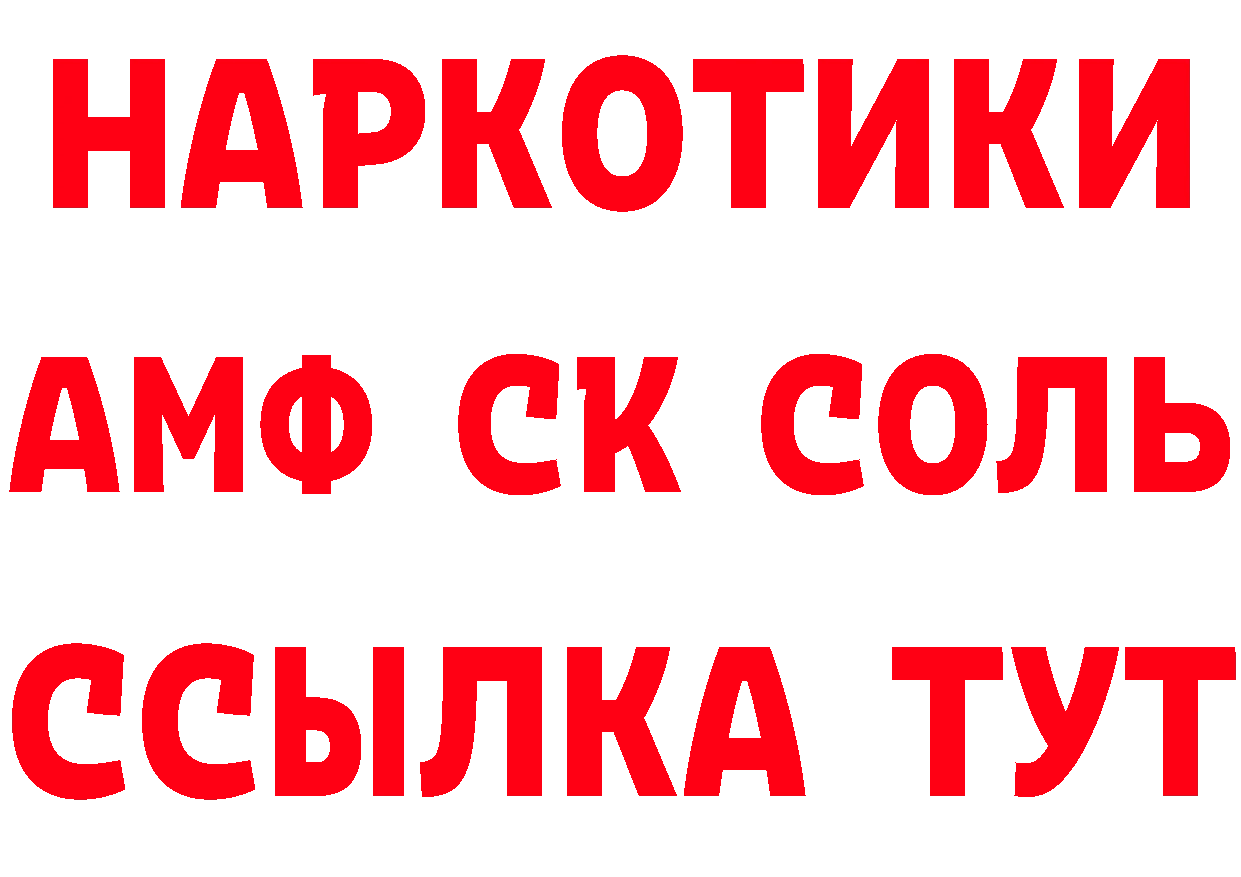 НАРКОТИКИ
АМФ СК СОЛЬ
ССЫЛКА ТУТ